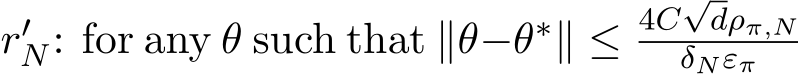 $r'_N$: for any $\theta$ such that $\|\theta - \theta^*\| \leq \frac{4C\sqrt{d}\rho_{\pi,N}}{\delta_N \varepsilon_\pi}$